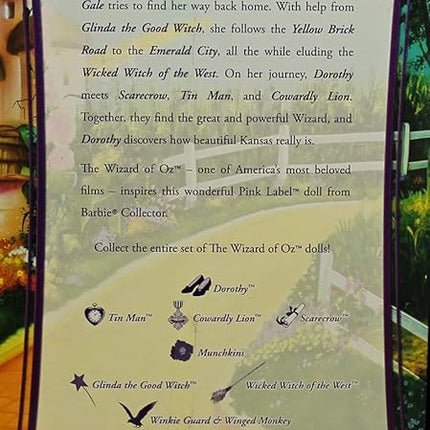 Gale tries to find her way back home. With help from Glinda the Good Witch, she follows the Yellow Brick Road to the Emerald City, all the while eluding the Wicked Witch of the West. On her journey, Dorothy meets Scarecrow, Tin Man, and Cowardly Lion. Together, they find the great and powerful Wizard, and Dorothy discovers how beautiful Kansas really is.

The Wizard of Oz™ – one of America's most beloved films – inspires this wonderful Pink Label™ doll from Barbie® Collector.

Collect the entire set of The Wizard of Oz™ dolls!

Dorothy™

Tin Man™

Cowardly Lion™

Scarecrow™

Munchkins

Glinda the Good Witch™

Wicked Witch of the West™

Winkie Guard & Winged Monkey